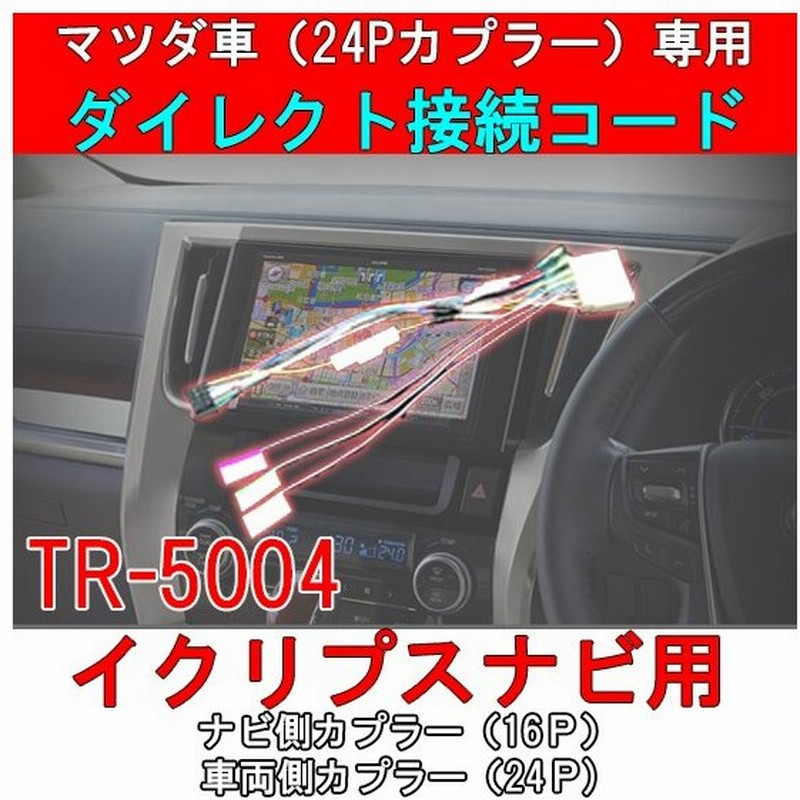 マツダ車（24Pカプラー）専用
ダイレクト接続コード

TR-5004

イクリプスナビ用
ナビ側カプラー（16P）
車両側カプラー（24P）